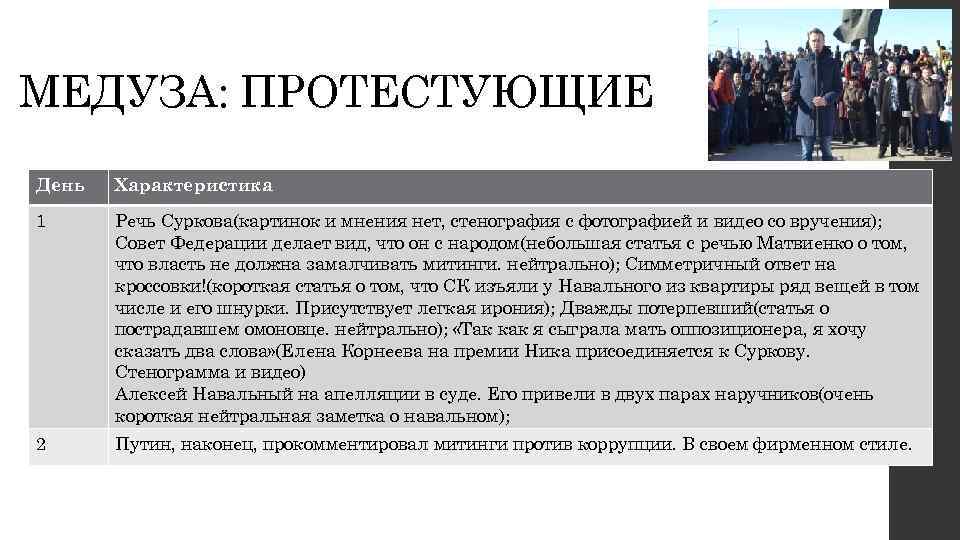 МЕДУЗА: ПРОТЕСТУЮЩИЕ

| День | Характеристика |
|---|---|
| 1 | Речь Суркова(картинок и мнения нет, стенография с фотографией и видео со вручения); Совет Федерации делает вид, что он с народом(небольшая статья с речью Матвиенко о том, что власть не должна замалчивать митинги. нейтрально); Симметричный ответ на кроссовки!(короткая статья о том, что СК изъяли у Навального из квартиры ряд вещей в том числе и его шнурки. Присутствует легкая ирония); Дважды потерпевший(статья о пострадавшем омоновце. нейтрально); «Так как я сыграла мать оппозиционера, я хочу сказать два слова»(Елена Корнеева на премии Ника присоединяется к Суркову. Стенограмма и видео) Алексей Навальный на апелляции в суде. Его привели в двух парах наручников(очень короткая нейтральная заметка о навальном); |
| 2 | Путин, наконец, прокомментировал митинги против коррупции. В своем фирменном стиле. |